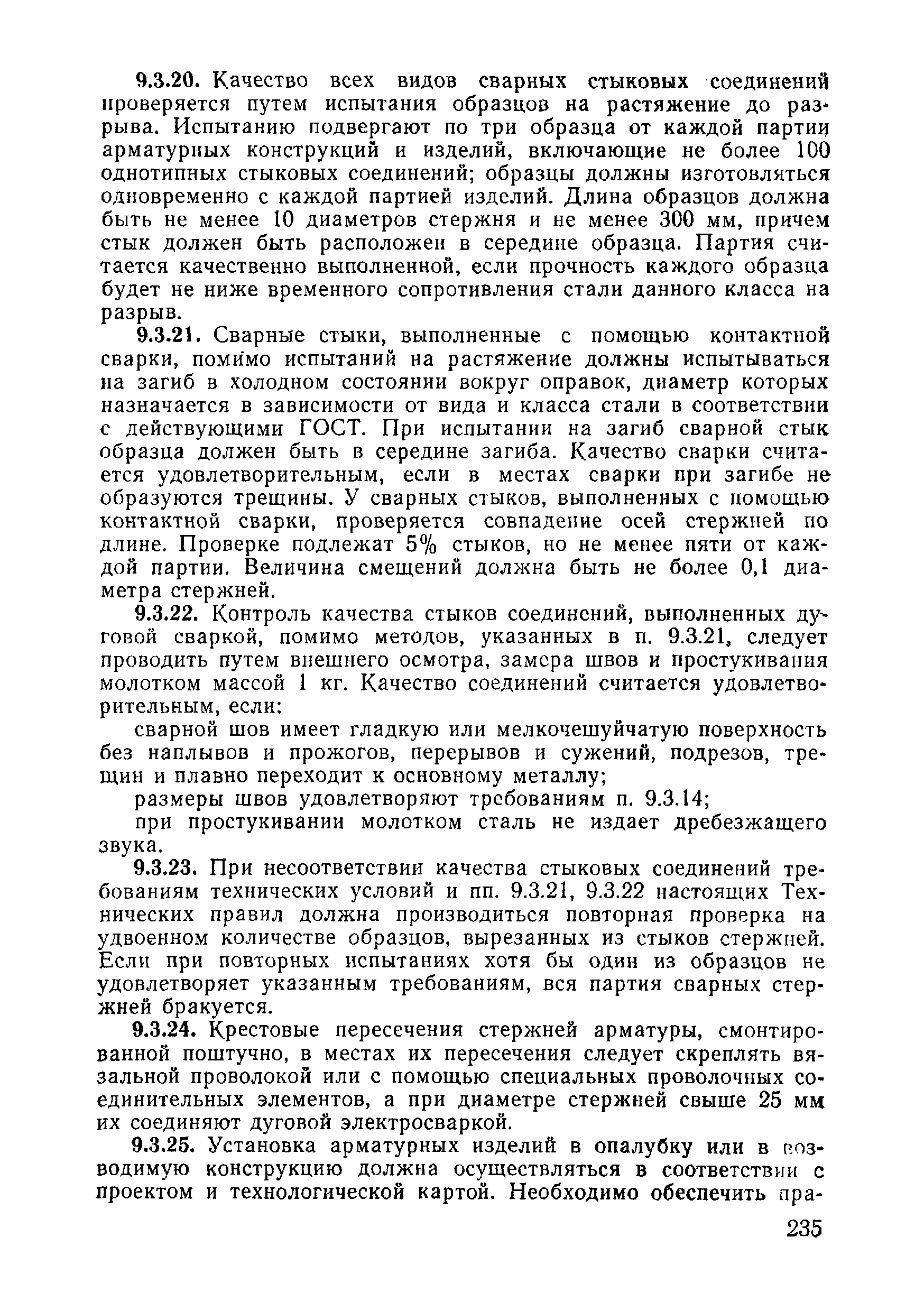 9.3.20. Качество всех видов сварных стыковых соединений проверяется путем испытания образцов на растяжение до разрыва. Испытанию подвергают по три образца от каждой партии арматурных конструкций и изделий, включающие не более 100 однотипных стыковых соединений; образцы должны изготовляться одновременно с каждой партией изделий. Длина образцов должна быть не менее 10 диаметров стержня и не менее 300 мм, причем стык должен быть расположен в середине образца. Партия считается качественно выполненной, если прочность каждого образца будет не ниже временного сопротивления стали данного класса на разрыв.

9.3.21. Сварные стыки, выполненные с помощью контактной сварки, помимо испытаний на растяжение должны испытываться на загиб в холодном состоянии вокруг оправок, диаметр которых назначается в зависимости от вида и класса стали в соответствии с действующими ГОСТ. При испытании на загиб сварной стык образца должен быть в середине загиба. Качество сварки считается удовлетворительным, если в местах сварки при загибе не образуются трещины. У сварных стыков, выполненных с помощью контактной сварки, проверяется совпадение осей стержней по длине. Проверке подлежат 5% стыков, но не менее пяти от каждой партии. Величина смещений должна быть не более 0,1 диаметра стержней.

9.3.22. Контроль качества стыков соединений, выполненных дуговой сваркой, помимо методов, указанных в п. 9.3.21, следует проводить путем внешнего осмотра, замера швов и простукивания молотком массой 1 кг. Качество соединений считается удовлетворительным, если:

сварной шов имеет гладкую или мелкочешуйчатую поверхность без наплывов и прожогов, перерывов и сужений, подрезов, трещин и плавно переходит к основному металлу;

размеры швов удовлетворяют требованиям п. 9.3.14;

при простукивании молотком сталь не издает дребезжащего звука.

9.3.23. При несоответствии качества стыковых соединений требованиям технических условий и пп. 9.3.21, 9.3.22 настоящих Технических правил должна производиться повторная проверка на удвоенном количестве образцов, вырезанных из стыков стержней. Если при повторных испытаниях хотя бы один из образцов не удовлетворяет указанным требованиям, вся партия сварных стержней бракуется.

9.3.24. Крестовые пересечения стержней арматуры, смонтированной поштучно, в местах их пересечения следует скреплять вязальной проволокой или с помощью специальных проволочных соединительных элементов, а при диаметре стержней свыше 25 мм их соединяют дуговой электросваркой.

9.3.25. Установка арматурных изделий в опалубку или в возводимую конструкцию должна осуществляться в соответствии с проектом и технологической картой. Необходимо обеспечить пра-

235